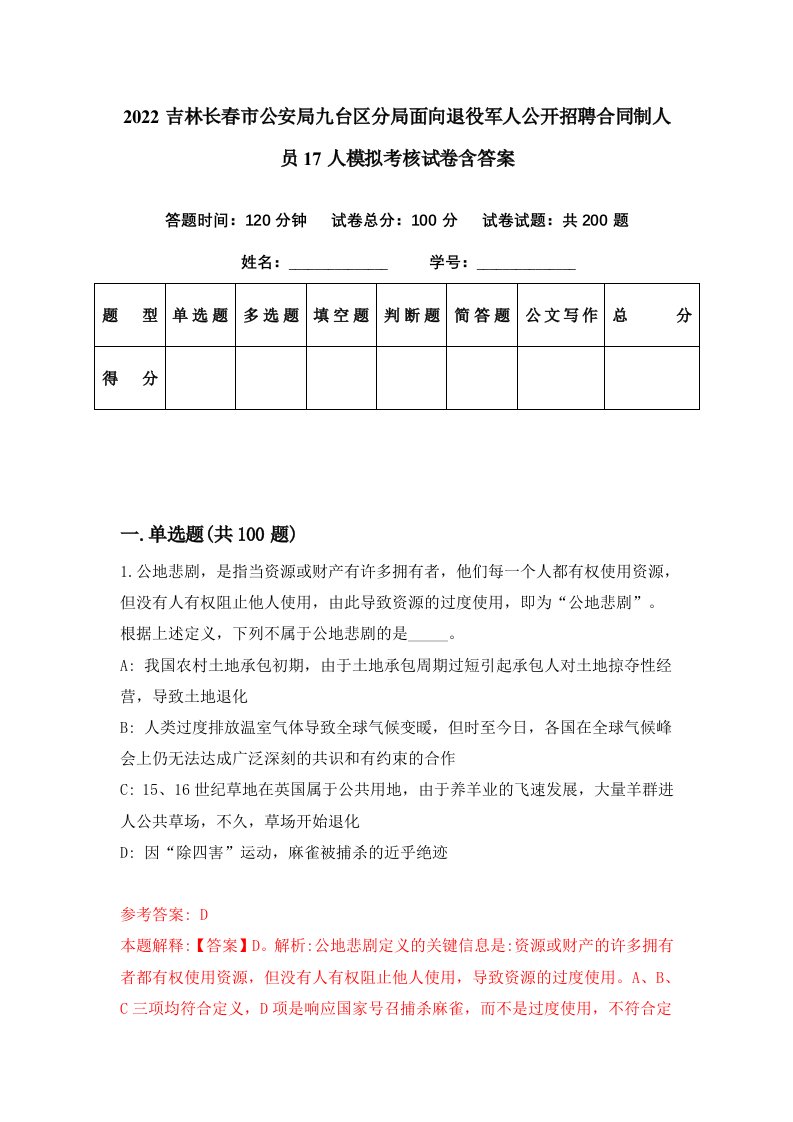 2022 吉林长春市公安局九台区分局面向退役军人公开招聘合同制人员 17 人模拟考核试卷含答案

答题时间：120 分钟　试卷总分：100 分　试卷试题：共 200 题

姓名：____________　学号：____________

| 题　型 | 单选题 | 多选题 | 填空题 | 判断题 | 简答题 | 公文写作 | 总　分 |
|---|---|---|---|---|---|---|---|
| 得　分 | | | | | | | |

一.单选题(共 100 题)

1.公地悲剧，是指当资源或财产有许多拥有者，他们每一个人都有权使用资源，但没有人有权阻止他人使用，由此导致资源的过度使用，即为“公地悲剧”。根据上述定义，下列不属于公地悲剧的是_____。

A: 我国农村土地承包初期，由于土地承包周期过短引起承包人对土地掠夺性经营，导致土地退化

B: 人类过度排放温室气体导致全球气候变暖，但时至今日，各国在全球气候峰会上仍无法达成广泛深刻的共识和有约束的合作

C: 15、16 世纪草地在英国属于公共用地，由于养羊业的飞速发展，大量羊群进人公共草场，不久，草场开始退化

D: 因“除四害”运动，麻雀被捕杀的近乎绝迹

参考答案: D

本题解释:【答案】D。解析:公地悲剧定义的关键信息是:资源或财产的许多拥有者都有权使用资源，但没有人有权阻止他人使用，导致资源的过度使用。A、B、C 三项均符合定义，D 项是响应国家号召捕杀麻雀，而不是过度使用，不符合定